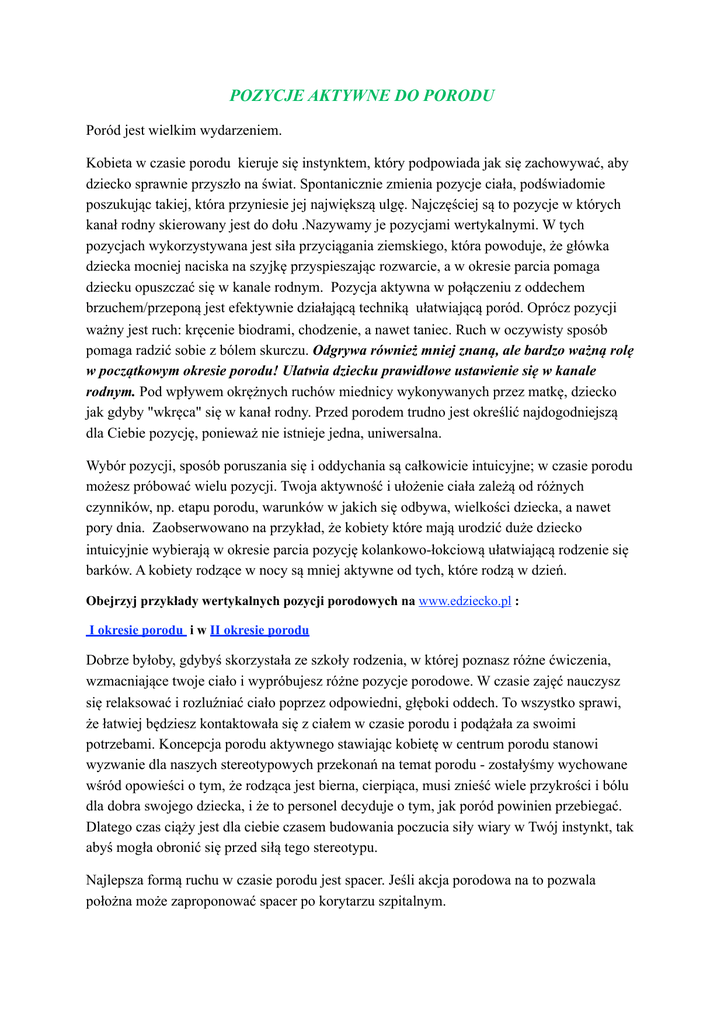 POZYCJE AKTYWNE DO PORODU

Poród jest wielkim wydarzeniem.

Kobieta w czasie porodu kieruje się instynktem, który podpowiada jak się zachowywać, aby dziecko sprawnie przyszło na świat. Spontanicznie zmienia pozycje ciała, podświadomie poszukując takiej, która przyniesie jej największą ulgę. Najczęściej są to pozycje w których kanał rodny skierowany jest do dołu .Nazywamy je pozycjami wertykalnymi. W tych pozycjach wykorzystywana jest siła przyciągania ziemskiego, która powoduje, że główka dziecka mocniej naciska na szyjkę przyspieszając rozwarcie, a w okresie parcia pomaga dziecku opuszczać się w kanale rodnym. Pozycja aktywna w połączeniu z oddechem brzuchem/przeponą jest efektywnie działającą techniką ułatwiającą poród. Oprócz pozycji ważny jest ruch: kręcenie biodrami, chodzenie, a nawet taniec. Ruch w oczywisty sposób pomaga radzić sobie z bólem skurczu. Odgrywa również mniej znaną, ale bardzo ważną rolę w początkowym okresie porodu! Ułatwia dziecku prawidłowe ustawienie się w kanale rodnym. Pod wpływem okrężnych ruchów miednicy wykonywanych przez matkę, dziecko jak gdyby "wkręca" się w kanał rodny. Przed porodem trudno jest określić najdogodniejszą dla Ciebie pozycję, ponieważ nie istnieje jedna, uniwersalna.

Wybór pozycji, sposób poruszania się i oddychania są całkowicie intuicyjne; w czasie porodu możesz próbować wielu pozycji. Twoja aktywność i ułożenie ciała zależą od różnych czynników, np. etapu porodu, warunków w jakich się odbywa, wielkości dziecka, a nawet pory dnia. Zaobserwowano na przykład, że kobiety które mają urodzić duże dziecko intuicyjnie wybierają w okresie parcia pozycję kolankowo-łokciową ułatwiającą rodzenie się barków. A kobiety rodzące w nocy są mniej aktywne od tych, które rodzą w dzień.

Obejrzyj przykłady wertykalnych pozycji porodowych na www.edziecko.pl :

I okresie porodu i w II okresie porodu

Dobrze byłoby, gdybyś skorzystała ze szkoły rodzenia, w której poznasz różne ćwiczenia, wzmacniające twoje ciało i wypróbujesz różne pozycje porodowe. W czasie zajęć nauczysz się relaksować i rozluźniać ciało poprzez odpowiedni, głęboki oddech. To wszystko sprawi, że łatwiej będziesz kontaktowała się z ciałem w czasie porodu i podążała za swoimi potrzebami. Koncepcja porodu aktywnego stawiając kobietę w centrum porodu stanowi wyzwanie dla naszych stereotypowych przekonań na temat porodu - zostałyśmy wychowane wśród opowieści o tym, że rodząca jest bierna, cierpiąca, musi znieść wiele przykrości i bólu dla dobra swojego dziecka, i że to personel decyduje o tym, jak poród powinien przebiegać. Dlatego czas ciąży jest dla ciebie czasem budowania poczucia siły wiary w Twój instynkt, tak abyś mogła obronić się przed siłą tego stereotypu.

Najlepsza formą ruchu w czasie porodu jest spacer. Jeśli akcja porodowa na to pozwala położna może zaproponować spacer po korytarzu szpitalnym.